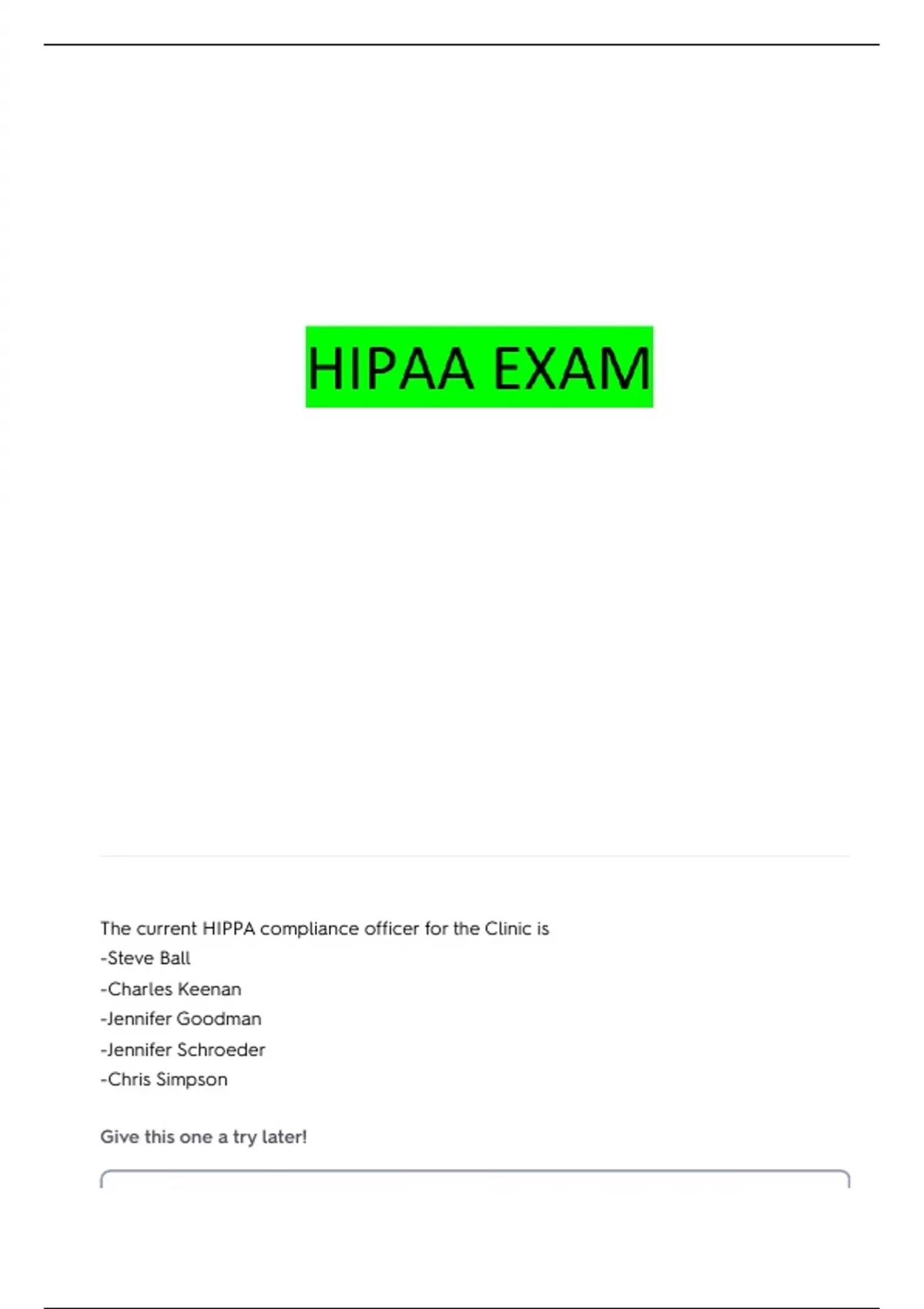 HIPAA EXAM

The current HIPPA compliance officer for the Clinic is

-Steve Ball
-Charles Keenan
-Jennifer Goodman
-Jennifer Schroeder
-Chris Simpson

Give this one a try later!